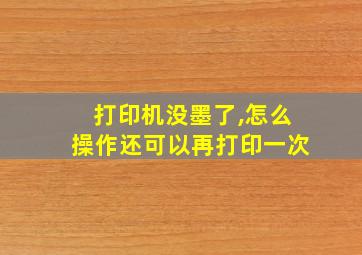 打印机没墨了,怎么操作还可以再打印一次